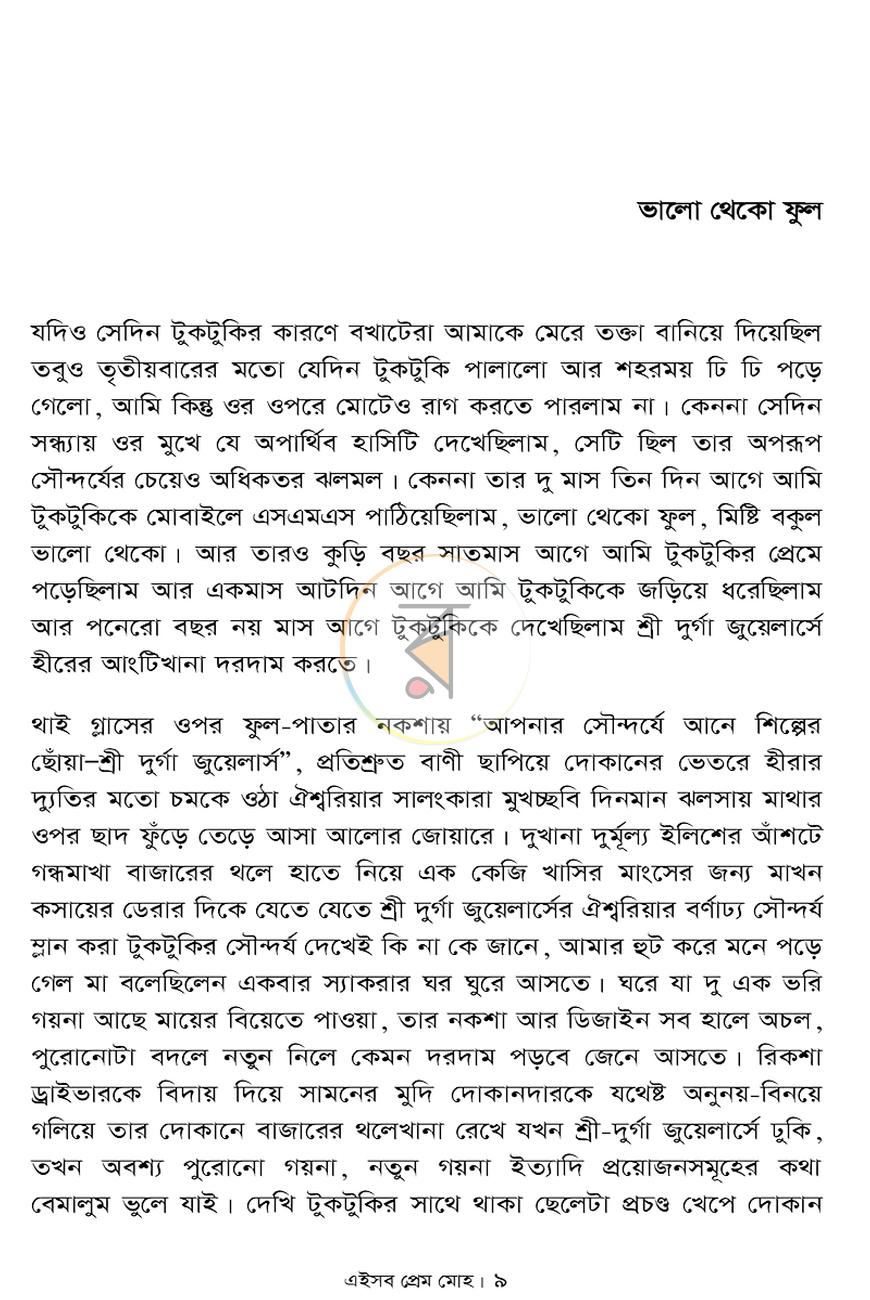 ভালো থেকো ফুল

যদিও সেদিন টুকটুকির কারণে বখাটেরা আমাকে মেরে তক্তা বানিয়ে দিয়েছিল তবুও তৃতীয়বারের মতো যেদিন টুকটুকি পালালো আর শহরময় ঢি ঢি পড়ে গেলো, আমি কিন্তু ওর ওপরে মোটেও রাগ করতে পারলাম না। কেননা সেদিন সন্ধ্যায় ওর মুখে যে অপার্থিব হাসিটি দেখেছিলাম, সেটি ছিল তার অপরূপ সৌন্দর্যের চেয়েও অধিকতর ঝলমল। কেননা তার দু মাস তিন দিন আগে আমি টুকটুকিকে মোবাইলে এসএমএস পাঠিয়েছিলাম, ভালো থেকো ফুল, মিষ্টি বকুল ভালো থেকো। আর তারও কুড়ি বছর সাতমাস আগে আমি টুকটুকির প্রেমে পড়েছিলাম আর একমাস আটদিন আগে আমি টুকটুকিকে জড়িয়ে ধরেছিলাম আর পনেরো বছর নয় মাস আগে টুকটুকিকে দেখেছিলাম শ্রী দুর্গা জুয়েলার্সে হীরের আংটিখানা দরদাম করতে।

থাই গ্লাসের ওপর ফুল-পাতার নকশায় "আপনার সৌন্দর্যে আনে শিল্পের ছোঁয়া–শ্রী দুর্গা জুয়েলার্স", প্রতিশ্রুত বাণী ছাপিয়ে দোকানের ভেতরে হীরার দ্যুতির মতো চমকে ওঠা ঐশ্বরিয়ার সালংকারা মুখচ্ছবি দিনমান ঝলসায় মাথার ওপর ছাদ ফুঁড়ে তেড়ে আসা আলোর জোয়ারে। দুখানা দুর্মূল্য ইলিশের আঁশটে গন্ধমাখা বাজারের থলে হাতে নিয়ে এক কেজি খাসির মাংসের জন্য মাখন কসায়ের ডেরার দিকে যেতে যেতে শ্রী দুর্গা জুয়েলার্সের ঐশ্বরিয়ার বর্ণাঢ্য সৌন্দর্য ম্লান করা টুকটুকির সৌন্দর্য দেখেই কি না কে জানে, আমার হুট করে মনে পড়ে গেল মা বলেছিলেন একবার স্যাকরার ঘর ঘুরে আসতে। ঘরে যা দু এক ভরি গয়না আছে মায়ের বিয়েতে পাওয়া, তার নকশা আর ডিজাইন সব হালে অচল, পুরোনোটা বদলে নতুন নিলে কেমন দরদাম পড়বে জেনে আসতে। রিকশা ড্রাইভারকে বিদায় দিয়ে সামনের মুদি দোকানদারকে যথেষ্ট অনুনয়-বিনয়ে গলিয়ে তার দোকানে বাজারের থলেখানা রেখে যখন শ্রী-দুর্গা জুয়েলার্সে ঢুকি, তখন অবশ্য পুরোনো গয়না, নতুন গয়না ইত্যাদি প্রয়োজনসমূহের কথা বেমালুম ভুলে যাই। দেখি টুকটুকির সাথে থাকা ছেলেটা প্রচণ্ড খেপে দোকান

এইসব প্রেম মোহ। ৯